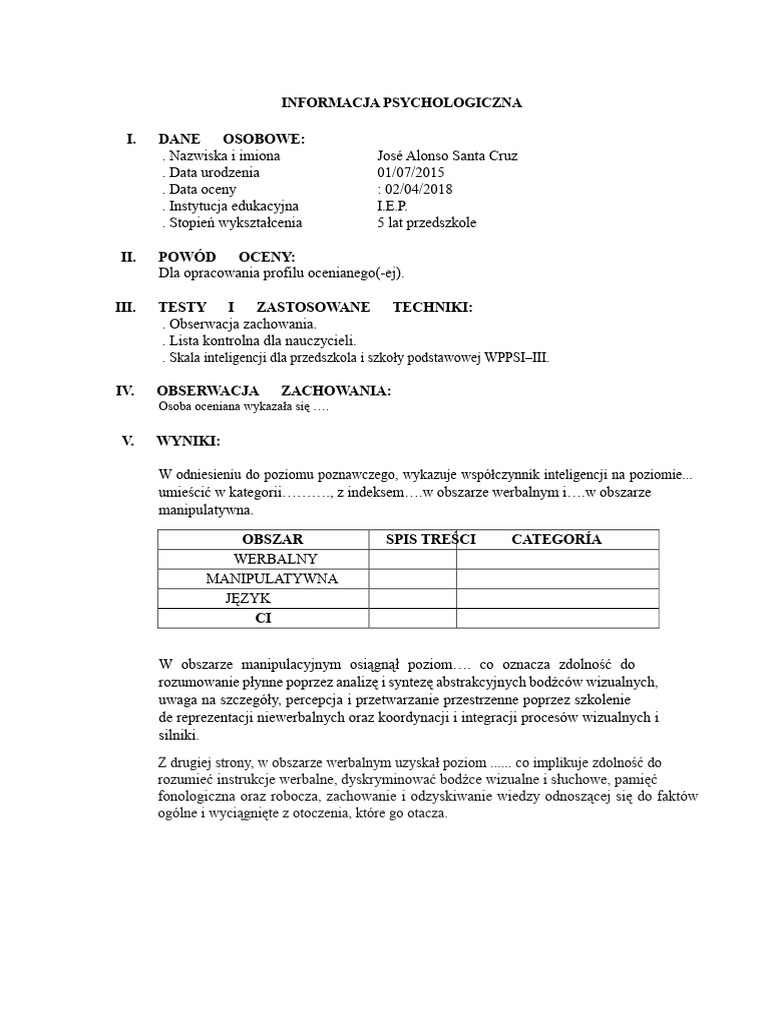 INFORMACJA PSYCHOLOGICZNA

I. DANE OSOBOWE:
. Nazwiska i imiona José Alonso Santa Cruz
. Data urodzenia 01/07/2015
. Data oceny : 02/04/2018
. Instytucja edukacyjna I.E.P.
. Stopień wykształcenia 5 lat przedszkole

II. POWÓD OCENY:
Dla opracowania profilu ocenianego(-ej).

III. TESTY I ZASTOSOWANE TECHNIKI:
. Obserwacja zachowania.
. Lista kontrolna dla nauczycieli.
. Skala inteligencji dla przedszkola i szkoły podstawowej WPPSI–III.

IV. OBSERWACJA ZACHOWANIA:
Osoba oceniana wykazała się ….

V. WYNIKI:

W odniesieniu do poziomu poznawczego, wykazuje współczynnik inteligencji na poziomie... umieścić w kategorii………., z indeksem….w obszarze werbalnym i….w obszarze manipulatywna.

| OBSZAR | SPIS TREŚCI | CATEGORÍA |
|---|---|---|
| WERBALNY | | |
| MANIPULATYWNA | | |
| JĘZYK | | |
| CI | | |

W obszarze manipulacyjnym osiągnął poziom…. co oznacza zdolność do rozumowanie płynne poprzez analizę i syntezę abstrakcyjnych bodźców wizualnych, uwaga na szczegóły, percepcja i przetwarzanie przestrzenne poprzez szkolenie de reprezentacji niewerbalnych oraz koordynacji i integracji procesów wizualnych i silniki.

Z drugiej strony, w obszarze werbalnym uzyskał poziom ...... co implikuje zdolność do rozumieć instrukcje werbalne, dyskryminować bodźce wizualne i słuchowe, pamięć fonologiczna oraz robocza, zachowanie i odzyskiwanie wiedzy odnoszącej się do faktów ogólne i wyciągnięte z otoczenia, które go otacza.